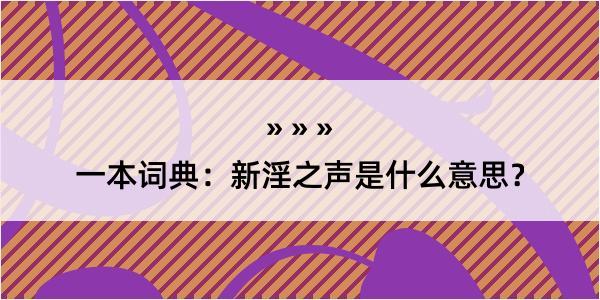 » » »

一本词典：新淫之声是什么意思？